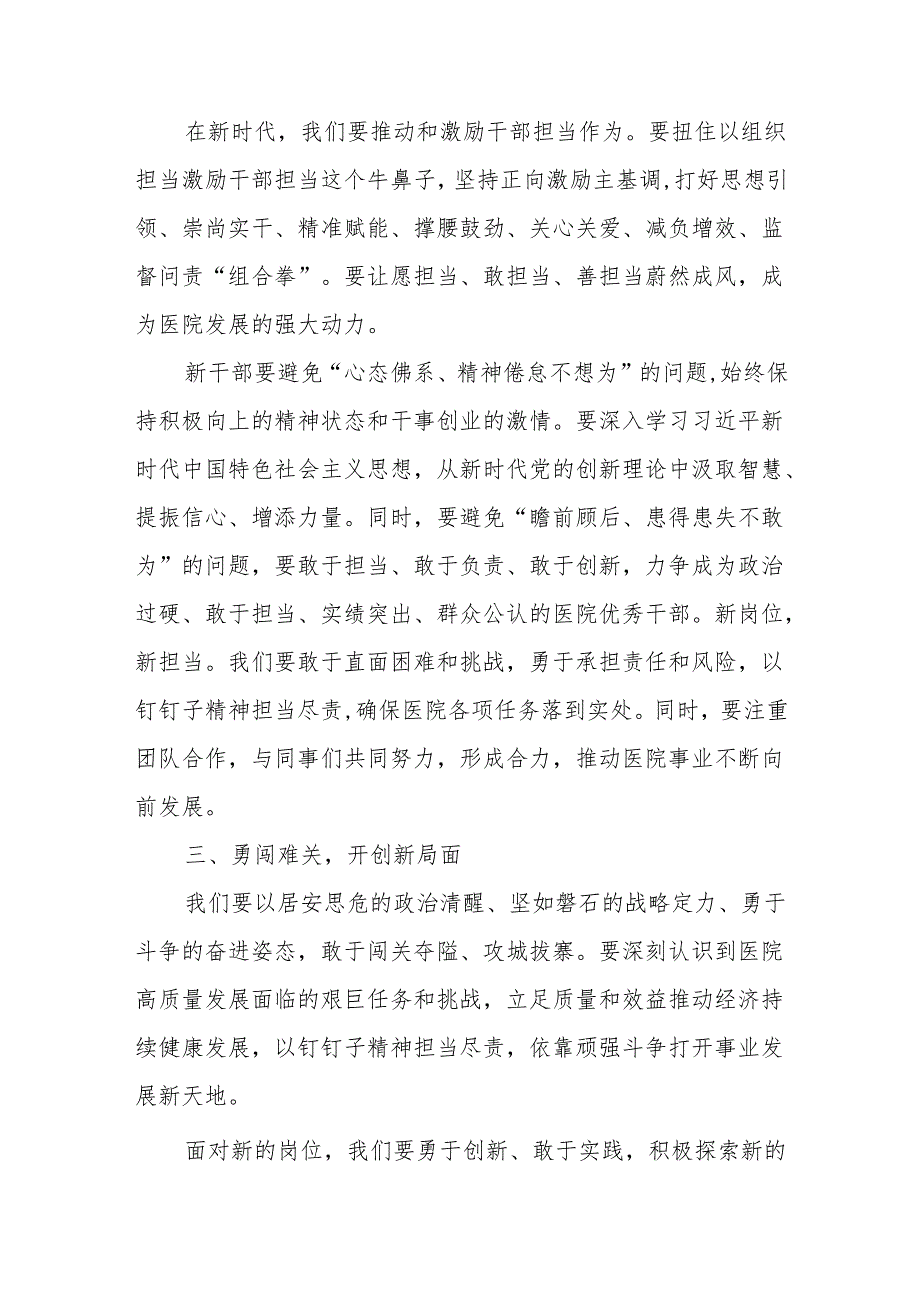 在新时代，我们要推动和激励干部担当作为。要扭住以组织担当激励干部担当这个牛鼻子，坚持正向激励主基调,打好思想引领、崇尚实干、精准赋能、撑腰鼓劲、关心关爱、减负增效、监督问责“组合拳”。要让愿担当、敢担当、善担当蔚然成风，成为医院发展的强大动力。

新干部要避免“心态佛系、精神倦怠不想为”的问题,始终保持积极向上的精神状态和干事创业的激情。要深入学习习近平新时代中国特色社会主义思想，从新时代党的创新理论中汲取智慧、提振信心、增添力量。同时，要避免“瞻前顾后、患得患失不敢为”的问题，要敢于担当、敢于负责、敢于创新，力争成为政治过硬、敢于担当、实绩突出、群众公认的医院优秀干部。新岗位，新担当。我们要敢于直面困难和挑战，勇于承担责任和风险，以钉钉子精神担当尽责,确保医院各项任务落到实处。同时，要注重团队合作，与同事们共同努力，形成合力，推动医院事业不断向前发展。

三、勇闯难关，开创新局面

我们要以居安思危的政治清醒、坚如磐石的战略定力、勇于斗争的奋进姿态，敢于闯关夺隘、攻城拔寨。要深刻认识到医院高质量发展面临的艰巨任务和挑战，立足质量和效益推动经济持续健康发展，以钉钉子精神担当尽责，依靠顽强斗争打开事业发展新天地。

面对新的岗位，我们要勇于创新、敢于实践，积极探索新的